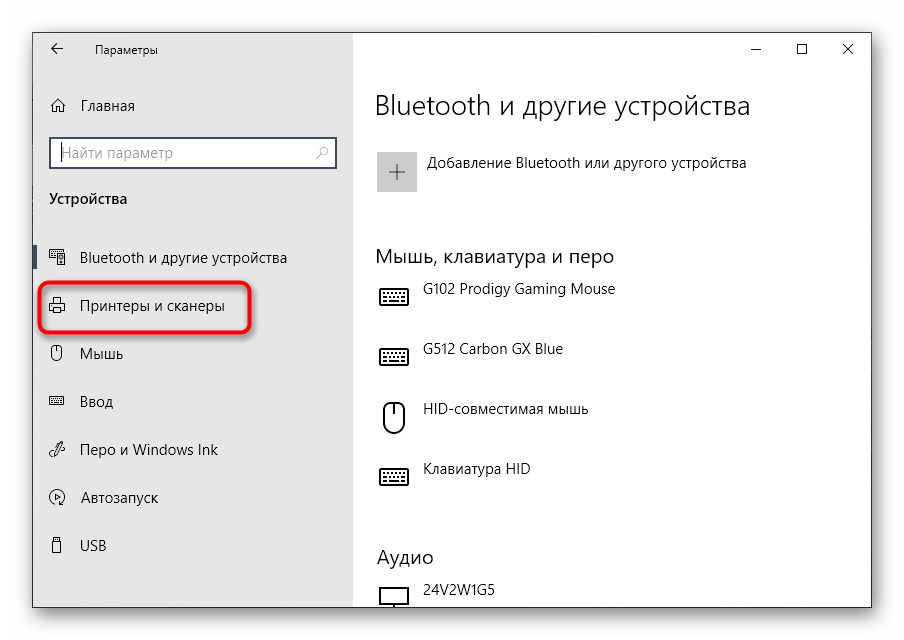 Параметры

Главная

Найти параметр

Устройства

Bluetooth и другие устройства

Принтеры и сканеры

Мышь

Ввод

Перо и Windows Ink

Автозапуск

USB

Bluetooth и другие устройства

Добавление Bluetooth или другого устройства

Мышь, клавиатура и перо

G102 Prodigy Gaming Mouse

G512 Carbon GX Blue

HID-совместимая мышь

Клавиатура HID

Аудио

24V2W1G5